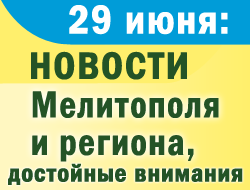 29 июня:

НОВОСТИ

Мелитополя и региона, достойные внимания